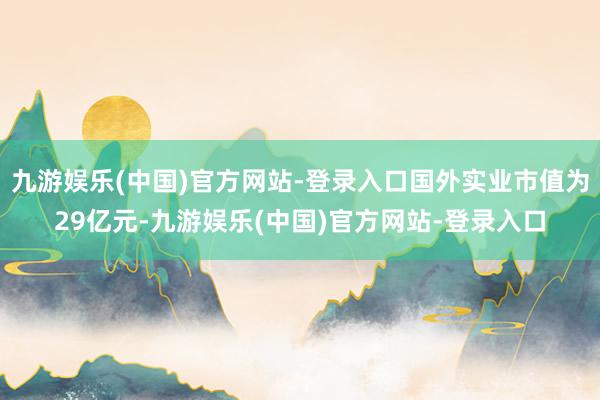 九游娱乐(中国)官方网站-登录入口国外实业市值为29亿元-九游娱乐(中国)官方网站-登录入口